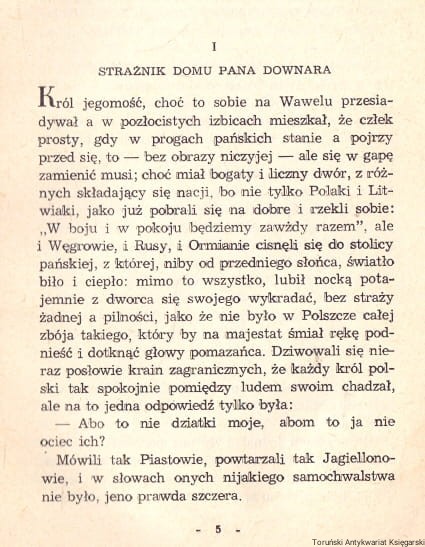 I

STRAŻNIK DOMU PANA DOWNARA

Król jegomość, choć to sobie na Wawelu przesiadywał a w pozłocistych izbicach mieszkał, że człek prosty, gdy w progach pańskich stanie a pojrzy przed się, to — bez obrazy niczyjej — ale się w gapę zamienić musi; choć miał bogaty i liczny dwór, z różnych składający się nacji, bo nie tylko Polaki i Litwiaki, jako już pobrali się na dobre i rzekli sobie: „W boju i w pokoju będziemy zawżdy razem", ale i Węgrowie, i Rusy, i Ormianie cisnęli się do stolicy pańskiej, z której, niby od przedniego słońca, światło biło i ciepło: mimo to wszystko, lubił nocką potajemnie z dworca się swojego wykradać, bez straży żadnej a pilności, jako że nie było w Polszcze całej zbója takiego, który by na majestat śmiał rękę podnieść i dotknąć głowy pomazańca. Dziwowali się nieraz posłowie krain zagranicznych, że każdy król polski tak spokojnie pomiędzy ludem swoim chadzał, ale na to jedna odpowiedź tylko była:

— Abo to nie dziatki moje, abom to ja nie ociec ich?

Mówili tak Piastowie, powtarzali tak Jagiellonowie, i w słowach onych nijakiego samochwalstwa nie było, jeno prawda szczera.

- 5 -

Toruński Antykwariat Księgarski